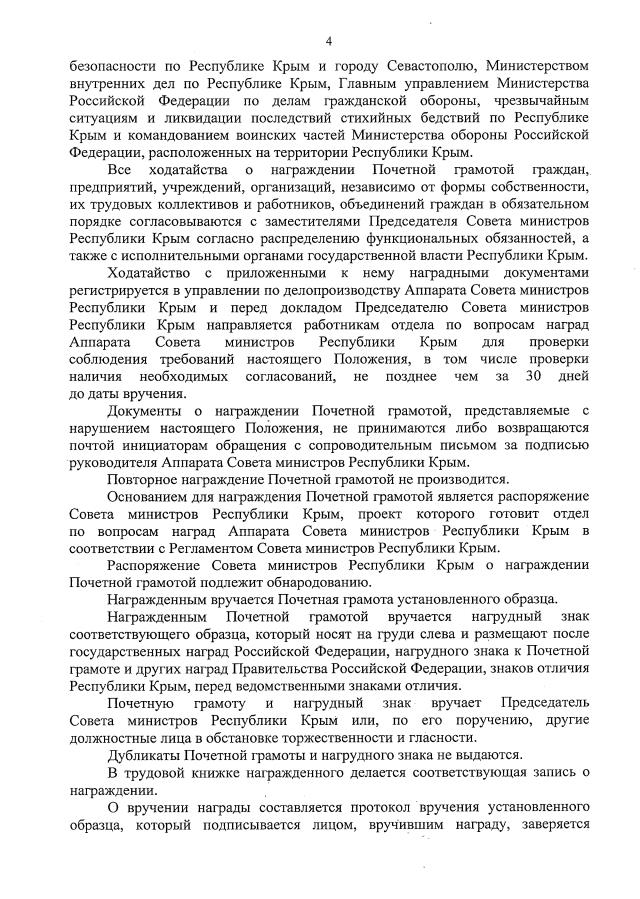 4

безопасности по Республике Крым и городу Севастополю, Министерством внутренних дел по Республике Крым, Главным управлением Министерства Российской Федерации по делам гражданской обороны, чрезвычайным ситуациям и ликвидации последствий стихийных бедствий по Республике Крым и командованием воинских частей Министерства обороны Российской Федерации, расположенных на территории Республики Крым.

Все ходатайства о награждении Почетной грамотой граждан, предприятий, учреждений, организаций, независимо от формы собственности, их трудовых коллективов и работников, объединений граждан в обязательном порядке согласовываются с заместителями Председателя Совета министров Республики Крым согласно распределению функциональных обязанностей, а также с исполнительными органами государственной власти Республики Крым.

Ходатайство с приложенными к нему наградными документами регистрируется в управлении по делопроизводству Аппарата Совета министров Республики Крым и перед докладом Председателю Совета министров Республики Крым направляется работникам отдела по вопросам наград Аппарата Совета министров Республики Крым для проверки соблюдения требований настоящего Положения, в том числе проверки наличия необходимых согласований, не позднее чем за 30 дней до даты вручения.

Документы о награждении Почетной грамотой, представляемые с нарушением настоящего Положения, не принимаются либо возвращаются почтой инициаторам обращения с сопроводительным письмом за подписью руководителя Аппарата Совета министров Республики Крым.

Повторное награждение Почетной грамотой не производится.

Основанием для награждения Почетной грамотой является распоряжение Совета министров Республики Крым, проект которого готовит отдел по вопросам наград Аппарата Совета министров Республики Крым в соответствии с Регламентом Совета министров Республики Крым.

Распоряжение Совета министров Республики Крым о награждении Почетной грамотой подлежит обнародованию.

Награжденным вручается Почетная грамота установленного образца.

Награжденным Почетной грамотой вручается нагрудный знак соответствующего образца, который носят на груди слева и размещают после государственных наград Российской Федерации, нагрудного знака к Почетной грамоте и других наград Правительства Российской Федерации, знаков отличия Республики Крым, перед ведомственными знаками отличия.

Почетную грамоту и нагрудный знак вручает Председатель Совета министров Республики Крым или, по его поручению, другие должностные лица в обстановке торжественности и гласности.

Дубликаты Почетной грамоты и нагрудного знака не выдаются.

В трудовой книжке награжденного делается соответствующая запись о награждении.

О вручении награды составляется протокол вручения установленного образца, который подписывается лицом, вручившим награду, заверяется